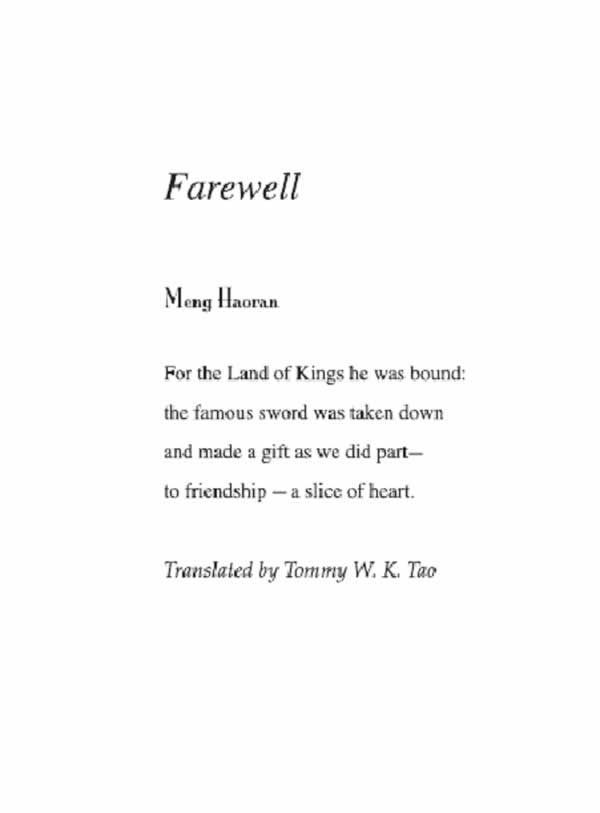 Farewell

Meng Haoran

For the Land of Kings he was bound:
the famous sword was taken down
and made a gift as we did part—
to friendship — a slice of heart.

Translated by Tommy W. K. Tao